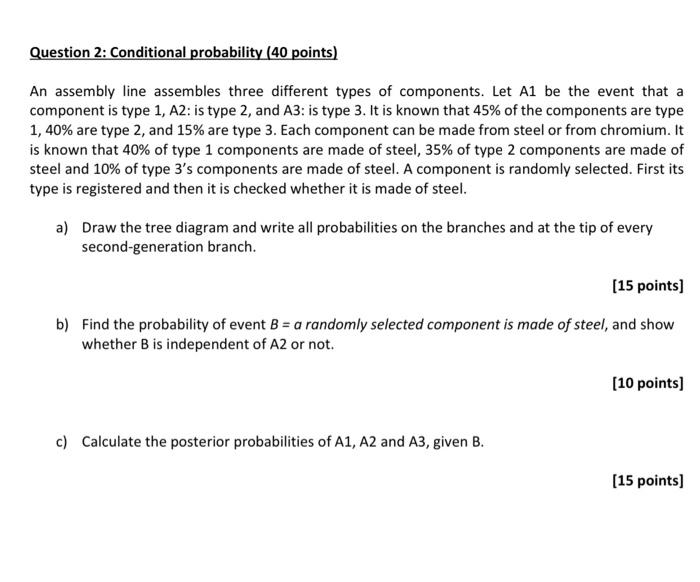 Question 2: Conditional probability (40 points)

An assembly line assembles three different types of components. Let A1 be the event that a component is type 1, A2: is type 2, and A3: is type 3. It is known that 45% of the components are type 1, 40% are type 2, and 15% are type 3. Each component can be made from steel or from chromium. It is known that 40% of type 1 components are made of steel, 35% of type 2 components are made of steel and 10% of type 3's components are made of steel. A component is randomly selected. First its type is registered and then it is checked whether it is made of steel.

a) Draw the tree diagram and write all probabilities on the branches and at the tip of every second-generation branch.

[15 points]

b) Find the probability of event B = a randomly selected component is made of steel, and show whether B is independent of A2 or not.

[10 points]

c) Calculate the posterior probabilities of A1, A2 and A3, given B.

[15 points]